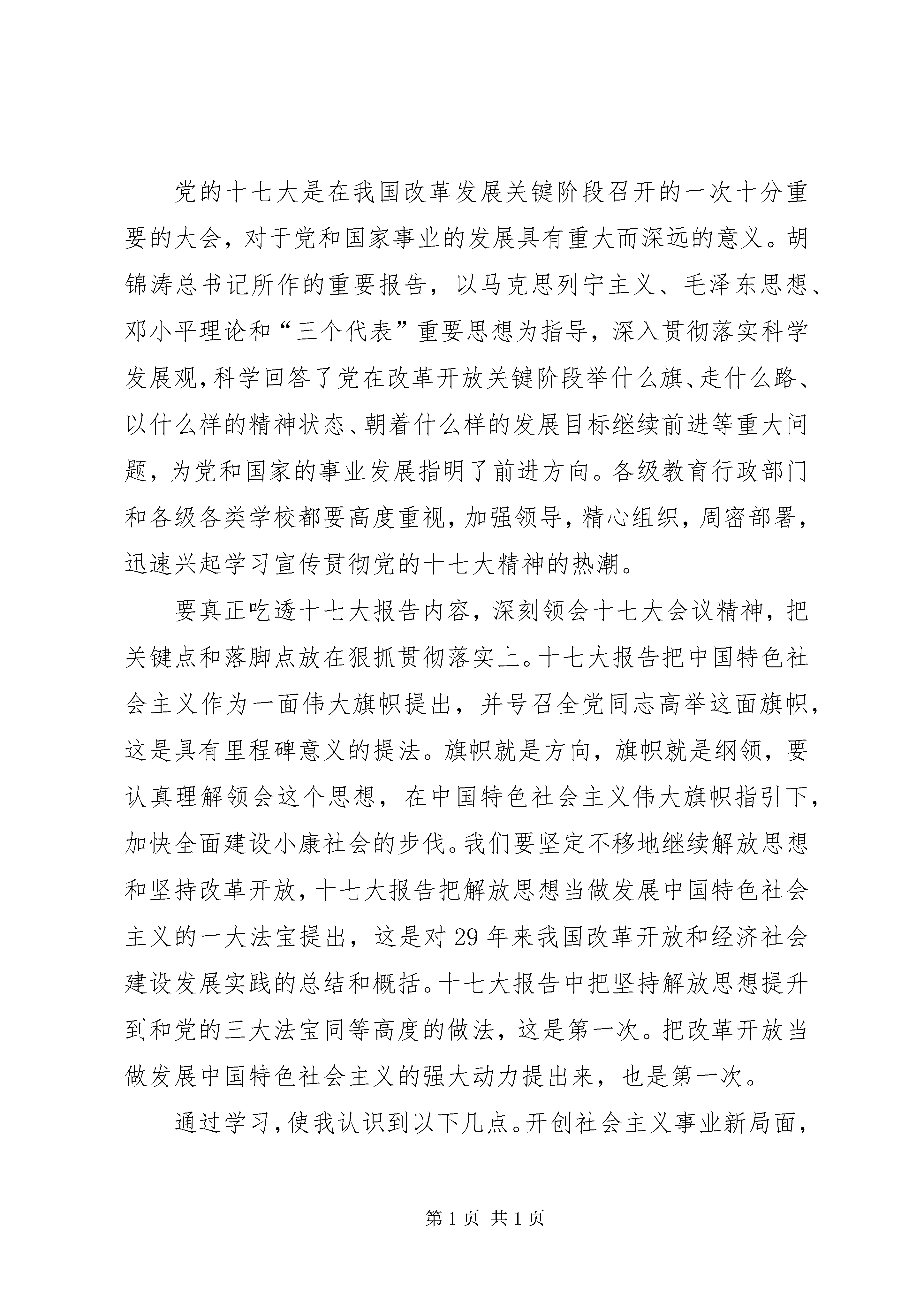 党的十七大是在我国改革发展关键阶段召开的一次十分重要的大会，对于党和国家事业的发展具有重大而深远的意义。胡锦涛总书记所作的重要报告，以马克思列宁主义、毛泽东思想、邓小平理论和“三个代表”重要思想为指导，深入贯彻落实科学发展观，科学回答了党在改革开放关键阶段举什么旗、走什么路、以什么样的精神状态、朝着什么样的发展目标继续前进等重大问题，为党和国家的事业发展指明了前进方向。各级教育行政部门和各级各类学校都要高度重视，加强领导，精心组织，周密部署，迅速兴起学习宣传贯彻党的十七大精神的热潮。

要真正吃透十七大报告内容，深刻领会十七大会议精神，把关键点和落脚点放在狠抓贯彻落实上。十七大报告把中国特色社会主义作为一面伟大旗帜提出，并号召全党同志高举这面旗帜，这是具有里程碑意义的提法。旗帜就是方向，旗帜就是纲领，要认真理解领会这个思想，在中国特色社会主义伟大旗帜指引下，加快全面建设小康社会的步伐。我们要坚定不移地继续解放思想和坚持改革开放，十七大报告把解放思想当做发展中国特色社会主义的一大法宝提出，这是对29年来我国改革开放和经济社会建设发展实践的总结和概括。十七大报告中把坚持解放思想提升到和党的三大法宝同等高度的做法，这是第一次。把改革开放当做发展中国特色社会主义的强大动力提出来，也是第一次。

通过学习，使我认识到以下几点。开创社会主义事业新局面，

第1页 共1页